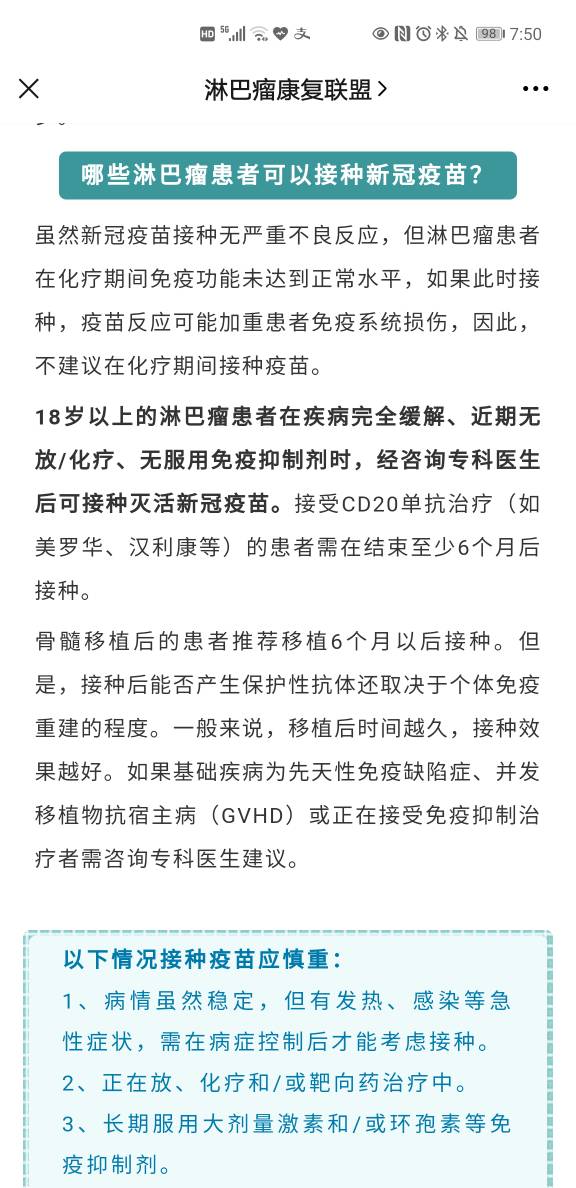 HD 5G 98 7:50

淋巴瘤康复联盟 >

哪些淋巴瘤患者可以接种新冠疫苗?

虽然新冠疫苗接种无严重不良反应，但淋巴瘤患者在化疗期间免疫功能未达到正常水平，如果此时接种，疫苗反应可能加重患者免疫系统损伤，因此，不建议在化疗期间接种疫苗。

18岁以上的淋巴瘤患者在疾病完全缓解、近期无放/化疗、无服用免疫抑制剂时，经咨询专科医生后可接种灭活新冠疫苗。接受CD20单抗治疗（如美罗华、汉利康等）的患者需在结束至少6个月后接种。

骨髓移植后的患者推荐移植6个月以后接种。但是，接种后能否产生保护性抗体还取决于个体免疫重建的程度。一般来说，移植后时间越久，接种效果越好。如果基础疾病为先天性免疫缺陷症、并发移植物抗宿主病（GVHD）或正在接受免疫抑制治疗者需咨询专科医生建议。

以下情况接种疫苗应慎重:
1、病情虽然稳定，但有发热、感染等急性症状，需在病症控制后才能考虑接种。
2、正在放、化疗和/或靶向药治疗中。
3、长期服用大剂量激素和/或环孢素等免疫抑制剂。